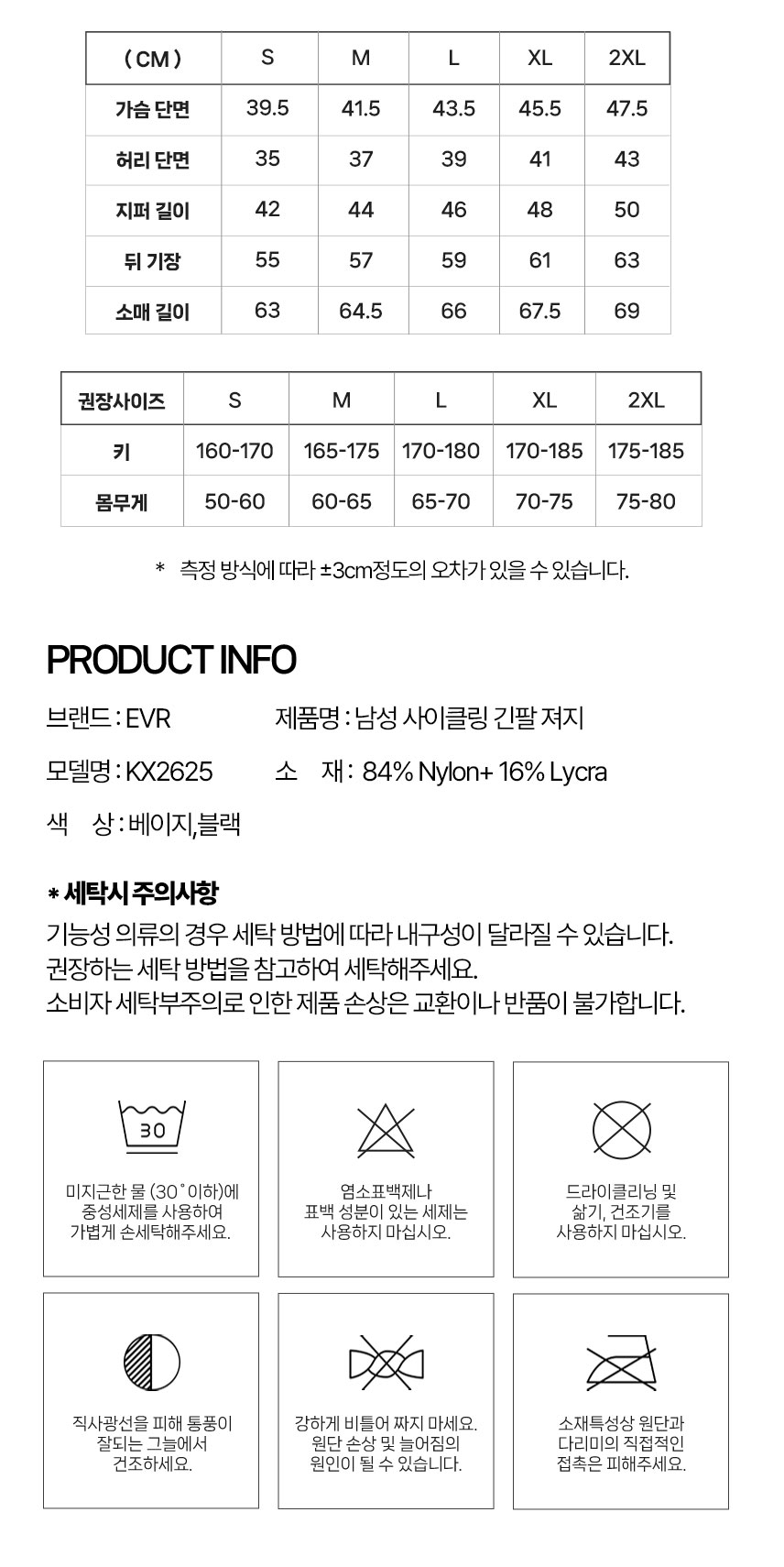 | ( CM ) | S | M | L | XL | 2XL |
|---|---|---|---|---|---|
| 가슴 단면 | 39.5 | 41.5 | 43.5 | 45.5 | 47.5 |
| 허리 단면 | 35 | 37 | 39 | 41 | 43 |
| 지퍼 길이 | 42 | 44 | 46 | 48 | 50 |
| 뒤 기장 | 55 | 57 | 59 | 61 | 63 |
| 소매 길이 | 63 | 64.5 | 66 | 67.5 | 69 |

| 권장사이즈 | S | M | L | XL | 2XL |
|---|---|---|---|---|---|
| 키 | 160-170 | 165-175 | 170-180 | 170-185 | 175-185 |
| 몸무게 | 50-60 | 60-65 | 65-70 | 70-75 | 75-80 |

* 측정 방식에 따라 ±3cm정도의 오차가 있을 수 있습니다.

PRODUCT INFO

브랜드 : EVR
제품명 : 남성 사이클링 긴팔 져지
모델명 : KX2625
소 재 : 84% Nylon+ 16% Lycra
색 상 : 베이지,블랙

* 세탁시 주의사항

기능성 의류의 경우 세탁 방법에 따라 내구성이 달라질 수 있습니다.
권장하는 세탁 방법을 참고하여 세탁해주세요.
소비자 세탁부주의로 인한 제품 손상은 교환이나 반품이 불가합니다.

30

미지근한 물 (30˚이하)에 중성세제를 사용하여 가볍게 손세탁해주세요.

염소표백제나 표백 성분이 있는 세제는 사용하지 마십시오.

드라이클리닝 및 삶기, 건조기를 사용하지 마십시오.

직사광선을 피해 통풍이 잘되는 그늘에서 건조하세요.

강하게 비틀어 짜지 마세요. 원단 손상 및 늘어짐의 원인이 될 수 있습니다.

소재특성상 원단과 다리미의 직접적인 접촉은 피해주세요.